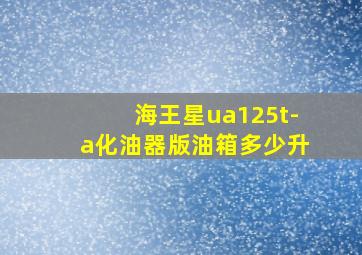 海王星ua125t-a化油器版油箱多少升